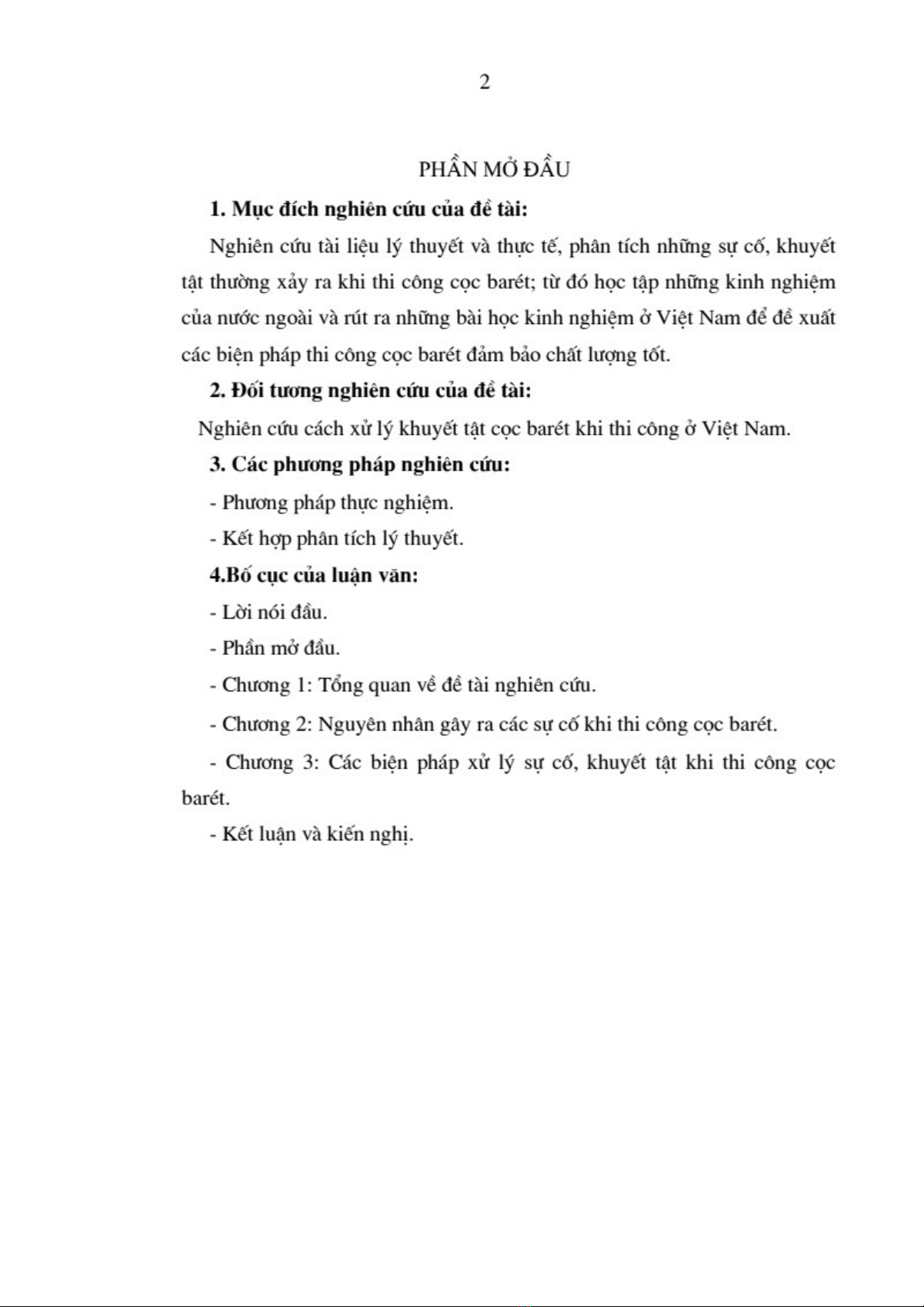 2

PHẦN MỞ ĐẦU

1. Mục đích nghiên cứu của đề tài:

Nghiên cứu tài liệu lý thuyết và thực tế, phân tích những sự cố, khuyết tật thường xảy ra khi thi công cọc barét; từ đó học tập những kinh nghiệm của nước ngoài và rút ra những bài học kinh nghiệm ở Việt Nam để đề xuất các biện pháp thi công cọc barét đảm bảo chất lượng tốt.

2. Đối tương nghiên cứu của đề tài:

Nghiên cứu cách xử lý khuyết tật cọc barét khi thi công ở Việt Nam.

3. Các phương pháp nghiên cứu:

- Phương pháp thực nghiệm.

- Kết hợp phân tích lý thuyết.

4.Bố cục của luận văn:

- Lời nói đầu.

- Phần mở đầu.

- Chương 1: Tổng quan về đề tài nghiên cứu.

- Chương 2: Nguyên nhân gây ra các sự cố khi thi công cọc barét.

- Chương 3: Các biện pháp xử lý sự cố, khuyết tật khi thi công cọc barét.

- Kết luận và kiến nghị.